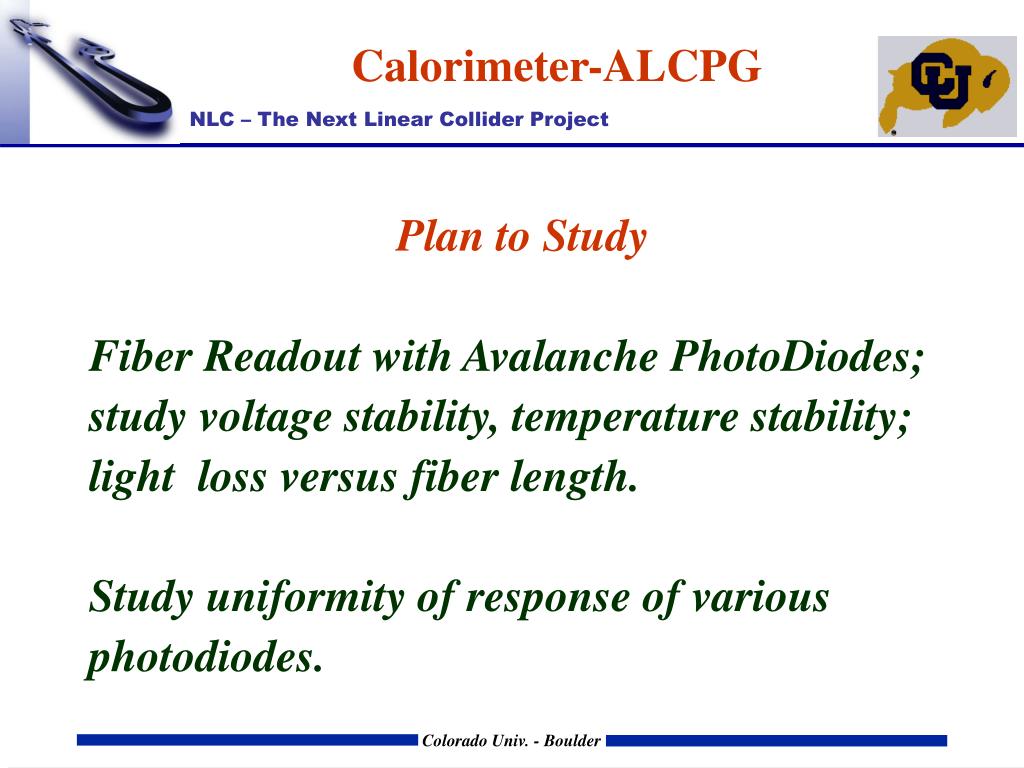 Calorimeter-ALCPG

NLC – The Next Linear Collider Project

CU

Plan to Study

Fiber Readout with Avalanche PhotoDiodes; study voltage stability, temperature stability; light loss versus fiber length.

Study uniformity of response of various photodiodes.

Colorado Univ. - Boulder